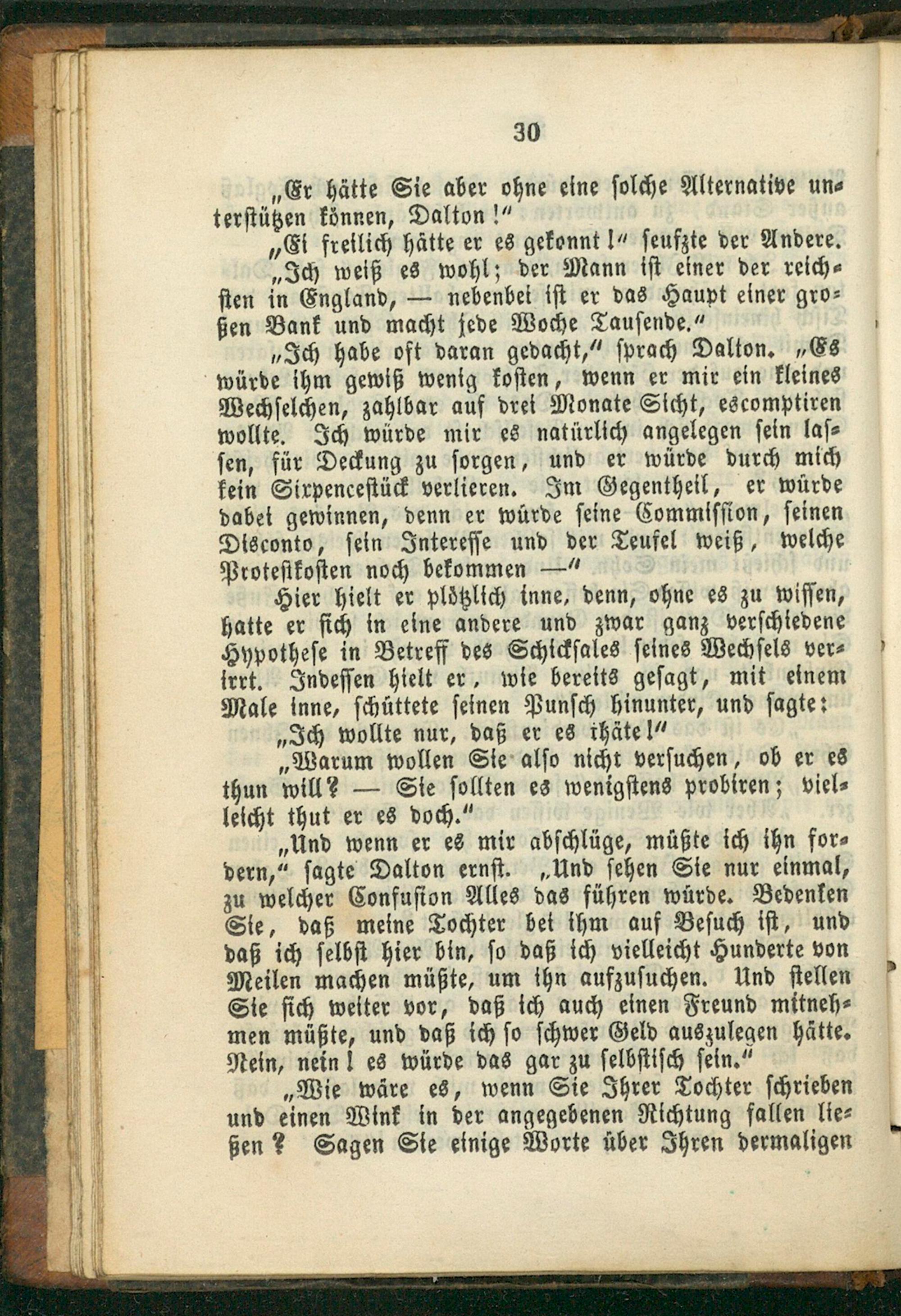 30

„Er hätte Sie aber ohne eine solche Alternative unterstützen können, Dalton!“

„Ei freilich hätte er es gekonnt!“ seufzte der Andere. „Ich weiß es wohl; der Mann ist einer der reichsten in England, — nebenbei ist er das Haupt einer großen Bank und macht jede Woche Tausende.“

„Ich habe oft daran gedacht,“ sprach Dalton. „Es würde ihm gewiß wenig kosten, wenn er mir ein kleines Wechselchen, zahlbar auf drei Monate Sicht, escomptiren wollte. Ich würde mir es natürlich angelegen sein lassen, für Deckung zu sorgen, und er würde durch mich kein Sixpencestück verlieren. Im Gegentheil, er würde dabei gewinnen, denn er würde seine Commission, seinen Disconto, sein Interesse und der Teufel weiß, welche Protestkosten noch bekommen —“

Hier hielt er plötzlich inne, denn, ohne es zu wissen, hatte er sich in eine andere und zwar ganz verschiedene Hypothese in Betreff des Schicksales seines Wechsels verirrt. Indessen hielt er, wie bereits gesagt, mit einem Male inne, schüttete seinen Punsch hinunter, und sagte:

„Ich wollte nur, daß er es thäte!“

„Warum wollen Sie also nicht versuchen, ob er es thun will? — Sie sollten es wenigstens probiren; vielleicht thut er es doch.“

„Und wenn er es mir abschlüge, müßte ich ihn fordern,“ sagte Dalton ernst. „Und sehen Sie nur einmal, zu welcher Confusion Alles das führen würde. Bedenken Sie, daß meine Tochter bei ihm auf Besuch ist, und daß ich selbst hier bin, so daß ich vielleicht Hunderte von Meilen machen müßte, um ihn aufzusuchen. Und stellen Sie sich weiter vor, daß ich auch einen Freund mitnehmen müßte, und daß ich so schwer Geld auszulegen hätte. Nein, nein! es würde das gar zu selbstisch sein.“

„Wie wäre es, wenn Sie Ihrer Tochter schrieben und einen Wink in der angegebenen Richtung fallen ließen? Sagen Sie einige Worte über Ihren dermaligen